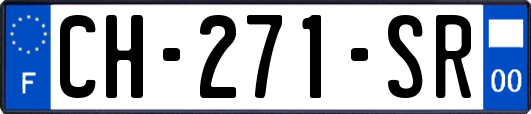 F

CH-271-SR

00